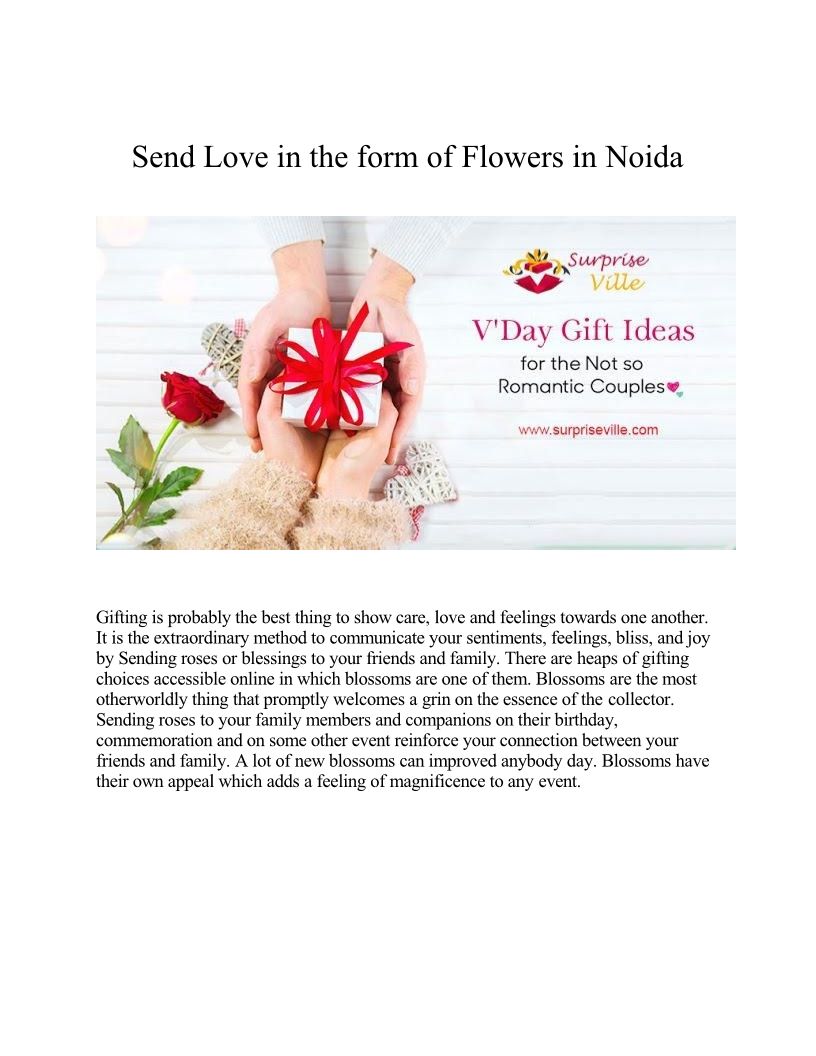 Send Love in the form of Flowers in Noida

Surprise Ville

V'Day Gift Ideas for the Not so Romantic Couples

www.surpriseville.com

Gifting is probably the best thing to show care, love and feelings towards one another. It is the extraordinary method to communicate your sentiments, feelings, bliss, and joy by Sending roses or blessings to your friends and family. There are heaps of gifting choices accessible online in which blossoms are one of them. Blossoms are the most otherworldly thing that promptly welcomes a grin on the essence of the collector. Sending roses to your family members and companions on their birthday, commemoration and on some other event reinforce your connection between your friends and family. A lot of new blossoms can improved anybody day. Blossoms have their own appeal which adds a feeling of magnificence to any event.